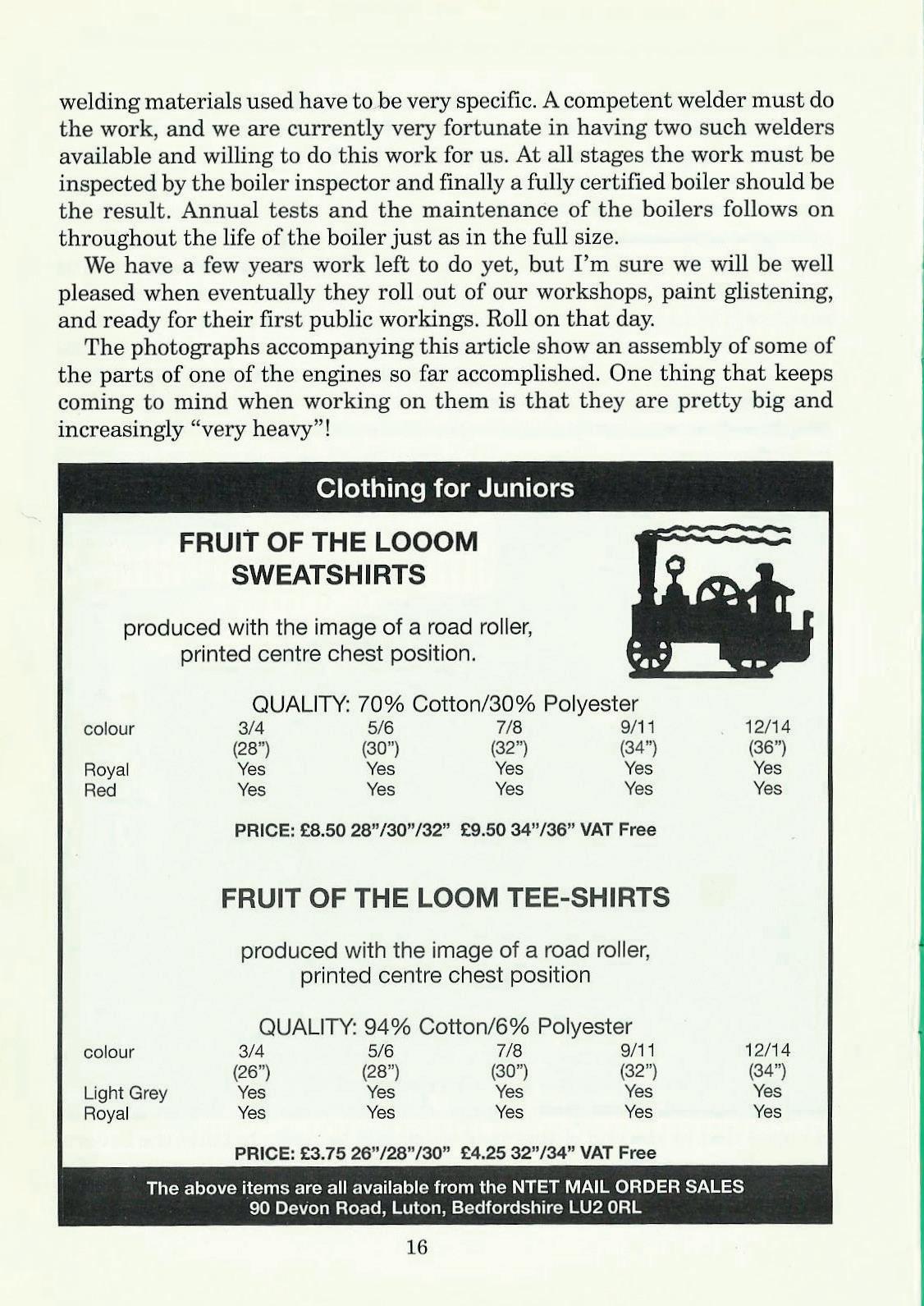 welding materials used have to be very specific. A competent welder must do the work, and we are currently very fortunate in having two such welders available and willing to do this work for us. At all stages the work must be inspected by the boiler inspector and finally a fully certified boiler should be the result. Annual tests and the maintenance of the boilers follows on throughout the life of the boiler just as in the full size.

We have a few years work left to do yet, but I'm sure we will be well pleased when eventually they roll out of our workshops, paint glistening, and ready for their first public workings. Roll on that day.

The photographs accompanying this article show an assembly of some of the parts of one of the engines so far accomplished. One thing that keeps coming to mind when working on them is that they are pretty big and increasingly "very heavy"!

Clothing for Juniors

FRUIT OF THE LOOOM SWEATSHIRTS

produced with the image of a road roller, printed centre chest position.

QUALITY: 70% Cotton/30% Polyester

| colour | 3/4 (28") | 5/6 (30") | 7/8 (32") | 9/11 (34") | 12/14 (36") |
|---|---|---|---|---|---|
| Royal | Yes | Yes | Yes | Yes | Yes |
| Red | Yes | Yes | Yes | Yes | Yes |

PRICE: £8.50 28"/30"/32" £9.50 34"/36" VAT Free

FRUIT OF THE LOOM TEE-SHIRTS

produced with the image of a road roller, printed centre chest position

QUALITY: 94% Cotton/6% Polyester

| colour | 3/4 (26") | 5/6 (28") | 7/8 (30") | 9/11 (32") | 12/14 (34") |
|---|---|---|---|---|---|
| Light Grey | Yes | Yes | Yes | Yes | Yes |
| Royal | Yes | Yes | Yes | Yes | Yes |

PRICE: £3.75 26"/28"/30" £4.25 32"/34" VAT Free

The above items are all available from the NTET MAIL ORDER SALES
90 Devon Road, Luton, Bedfordshire LU2 0RL

16